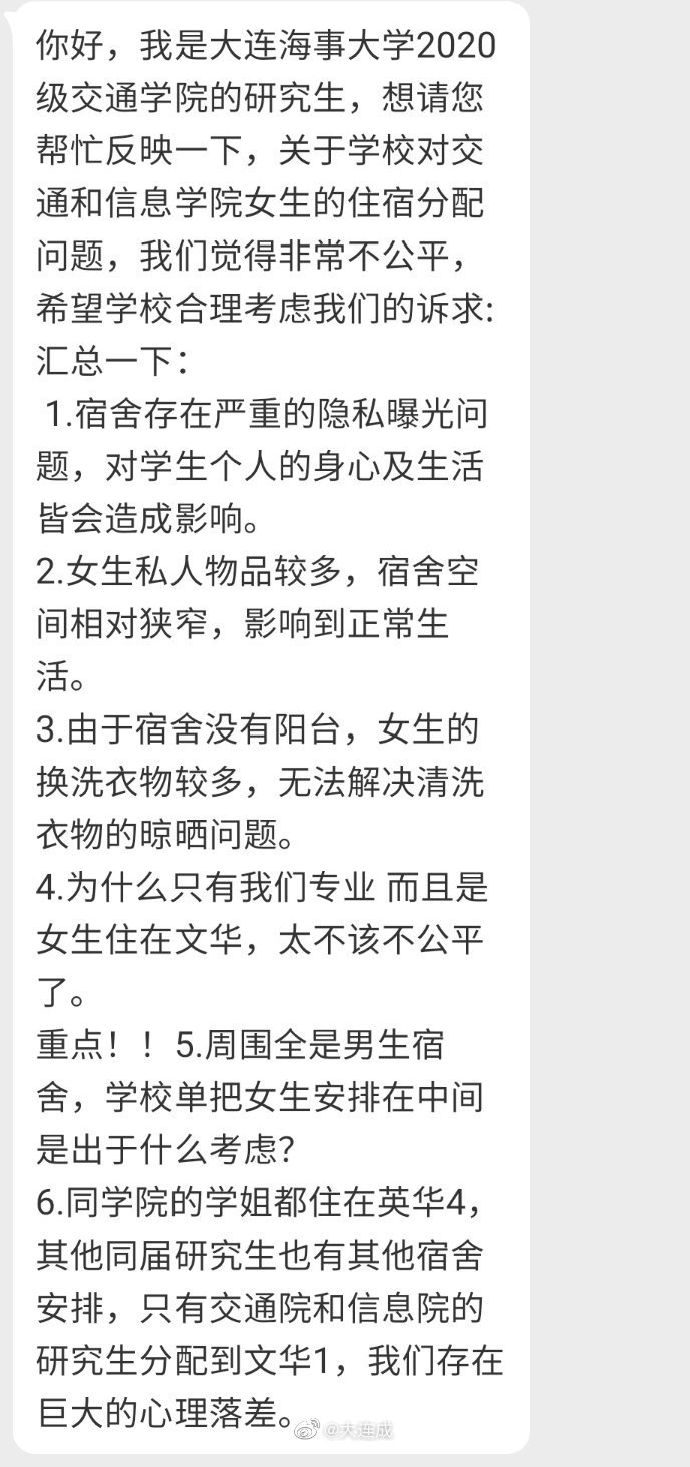 你好，我是大连海事大学2020级交通学院的研究生，想请您帮忙反映一下，关于学校对交通和信息学院女生的住宿分配问题，我们觉得非常不公平，希望学校合理考虑我们的诉求:
汇总一下：
1.宿舍存在严重的隐私曝光问题，对学生个人的身心及生活皆会造成影响。
2.女生私人物品较多，宿舍空间相对狭窄，影响到正常生活。
3.由于宿舍没有阳台，女生的换洗衣物较多，无法解决清洗衣物的晾晒问题。
4.为什么只有我们专业 而且是女生住在文华，太不该不公平了。
重点！！ 5.周围全是男生宿舍，学校单把女生安排在中间是出于什么考虑?
6.同学院的学姐都住在英华4，其他同届研究生也有其他宿舍安排，只有交通院和信息院的研究生分配到文华1，我们存在巨大的心理落差。

@大连成